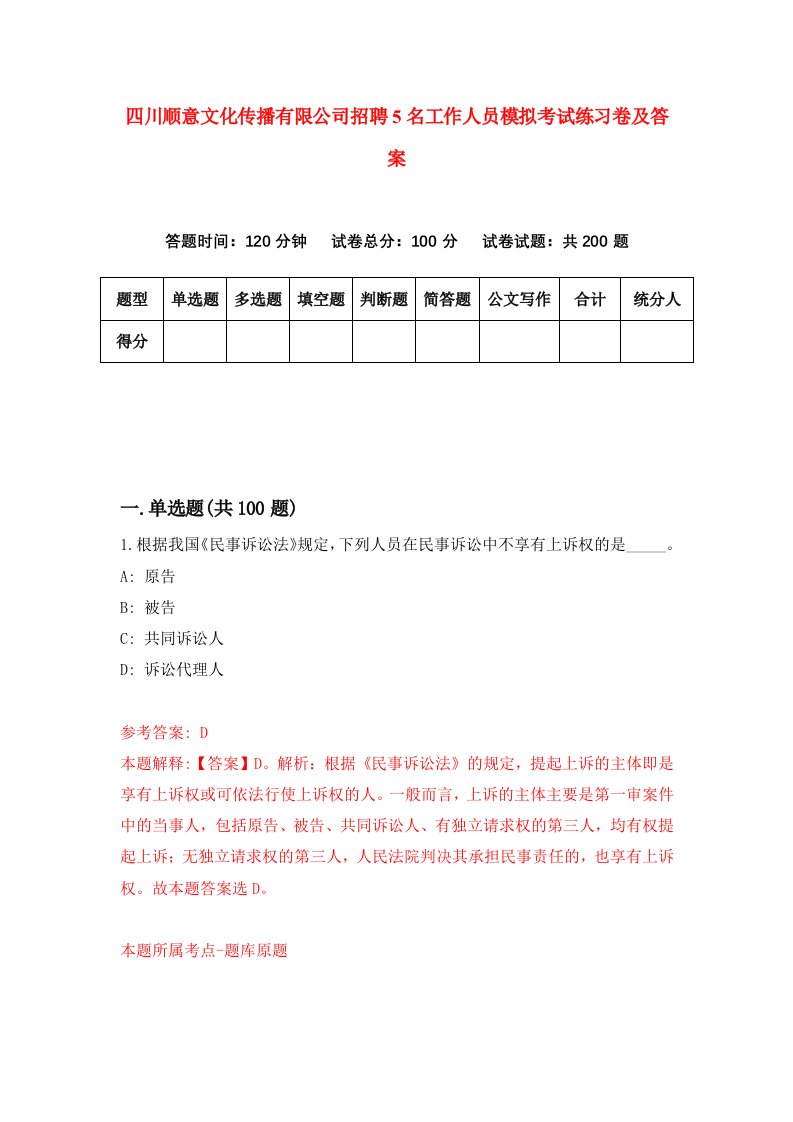 四川顺意文化传播有限公司招聘5名工作人员模拟考试练习卷及答案

答题时间：120分钟　试卷总分：100分　试卷试题：共200题

| 题型 | 单选题 | 多选题 | 填空题 | 判断题 | 简答题 | 公文写作 | 合计 | 统分人 |
|---|---|---|---|---|---|---|---|---|
| 得分 | | | | | | | | |

一.单选题(共100题)

1.根据我国《民事诉讼法》规定，下列人员在民事诉讼中不享有上诉权的是_____。

A: 原告

B: 被告

C: 共同诉讼人

D: 诉讼代理人

参考答案: D

本题解释:【答案】D。解析：根据《民事诉讼法》的规定，提起上诉的主体即是享有上诉权或可依法行使上诉权的人。一般而言，上诉的主体主要是第一审案件中的当事人，包括原告、被告、共同诉讼人、有独立请求权的第三人，均有权提起上诉；无独立请求权的第三人，人民法院判决其承担民事责任的，也享有上诉权。故本题答案选D。

本题所属考点-题库原题